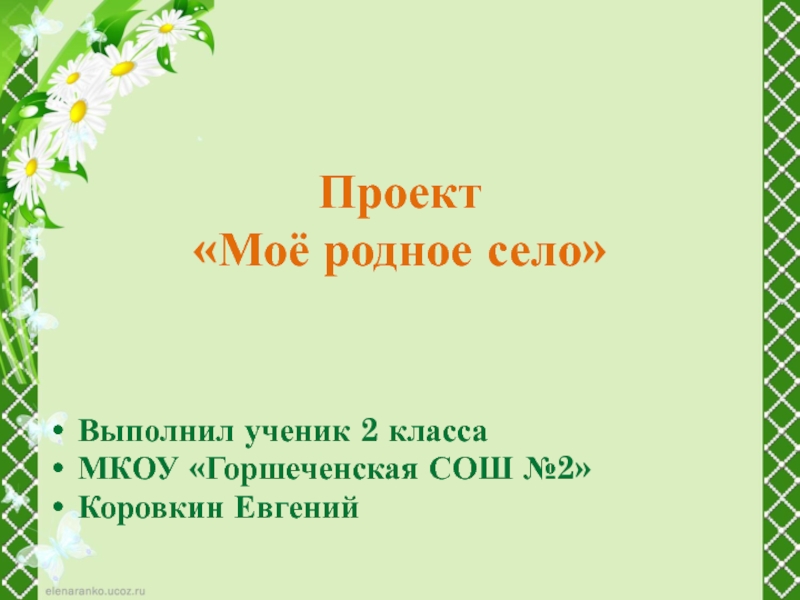 Проект
«Моё родное село»

• Выполнил ученик 2 класса
• МКОУ «Горшеченская СОШ №2»
• Коровкин Евгений

elenaranko.ucoz.ru